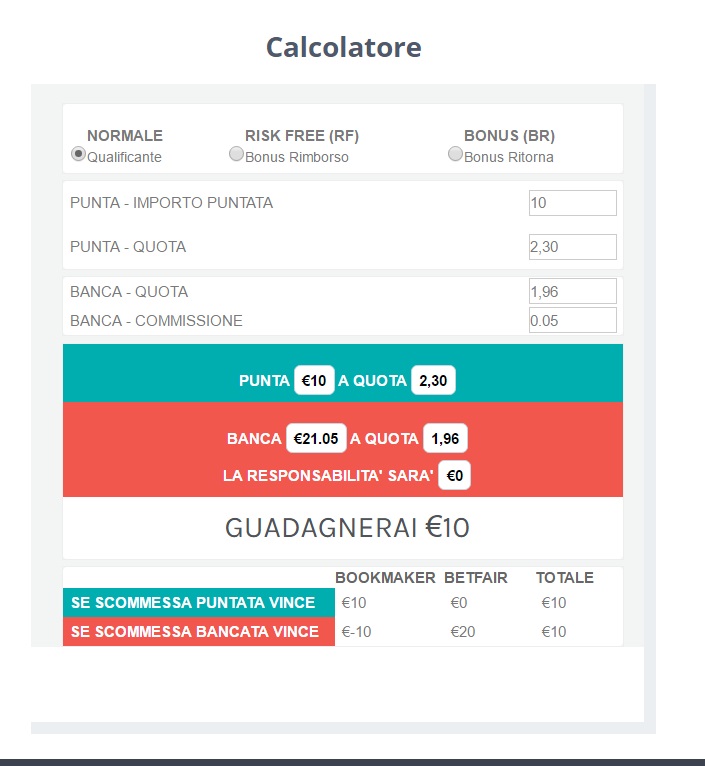 Calcolatore

NORMALE
Qualificante

RISK FREE (RF)
Bonus Rimborso

BONUS (BR)
Bonus Ritorna

PUNTA - IMPORTO PUNTATA 10

PUNTA - QUOTA 2,30

BANCA - QUOTA 1,96

BANCA - COMMISSIONE 0.05

PUNTA €10 A QUOTA 2,30

BANCA €21.05 A QUOTA 1,96

LA RESPONSABILITA' SARA' €0

GUADAGNERAI €10

| | BOOKMAKER | BETFAIR | TOTALE |
|---|---|---|---|
| SE SCOMMESSA PUNTATA VINCE | €10 | €0 | €10 |
| SE SCOMMESSA BANCATA VINCE | €-10 | €20 | €10 |